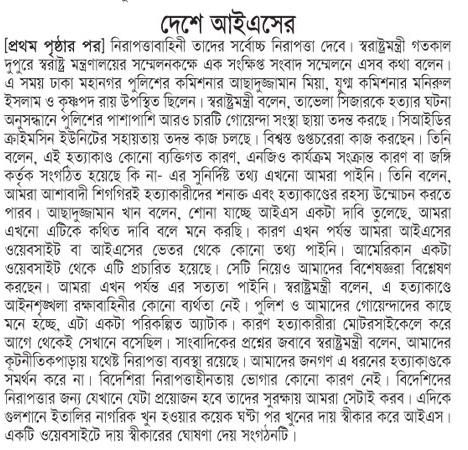 দেশে আইএসের

[প্রথম পৃষ্ঠার পর] নিরাপত্তাবাহিনী তাদের সর্বোচ্চ নিরাপত্তা দেবে। স্বরাষ্ট্রমন্ত্রী গতকাল দুপুরে স্বরাষ্ট্র মন্ত্রণালয়ের সম্মেলনকক্ষে এক সংক্ষিপ্ত সংবাদ সম্মেলনে এসব কথা বলেন। এ সময় ঢাকা মহানগর পুলিশের কমিশনার আছাদুজ্জামান মিয়া, যুগ্ম কমিশনার মনিরুল ইসলাম ও কৃষ্ণপদ রায় উপস্থিত ছিলেন। স্বরাষ্ট্রমন্ত্রী বলেন, তাভেলা সিজারকে হত্যার ঘটনা অনুসন্ধানে পুলিশের পাশাপাশি আরও চারটি গোয়েন্দা সংস্থা ছায়া তদন্ত করছে। সিআইডির ক্রাইমসিন ইউনিটের সহায়তায় তদন্ত কাজ চলছে। বিশ্বস্ত গুপ্তচরেরা কাজ করছেন। তিনি বলেন, এই হত্যাকাণ্ড কোনো ব্যক্তিগত কারণ, এনজিও কার্যক্রম সংক্রান্ত কারণ বা জঙ্গি কর্তৃক সংগঠিত হয়েছে কি না- এর সুনির্দিষ্ট তথ্য এখনো আমরা পাইনি। তিনি বলেন, আমরা আশাবাদী শিগগিরই হত্যাকারীদের শনাক্ত এবং হত্যাকাণ্ডের রহস্য উন্মোচন করতে পারব। আছাদুজ্জামান খান বলেন, শোনা যাচ্ছে আইএস একটা দাবি তুলেছে, আমরা এখনো এটিকে কথিত দাবি বলে মনে করছি। কারণ এখন পর্যন্ত আমরা আইএসের ওয়েবসাইট বা আইএসের ভেতর থেকে কোনো তথ্য পাইনি। আমেরিকান একটা ওয়েবসাইট থেকে এটি প্রচারিত হয়েছে। সেটি নিয়েও আমাদের বিশেষজ্ঞরা বিশ্লেষণ করছেন। আমরা এখন পর্যন্ত এর সত্যতা পাইনি। স্বরাষ্ট্রমন্ত্রী বলেন, এ হত্যাকাণ্ডে আইনশৃঙ্খলা রক্ষাবাহিনীর কোনো ব্যর্থতা নেই। পুলিশ ও আমাদের গোয়েন্দাদের কাছে মনে হচ্ছে, এটা একটা পরিকল্পিত অ্যাটাক। কারণ হত্যাকারীরা মোটরসাইকেলে করে আগে থেকেই সেখানে বসেছিল। সাংবাদিকের প্রশ্নের জবাবে স্বরাষ্ট্রমন্ত্রী বলেন, আমাদের কূটনীতিকপাড়ায় যথেষ্ট নিরাপত্তা ব্যবস্থা রয়েছে। আমাদের জনগণ এ ধরনের হত্যাকাণ্ডকে সমর্থন করে না। বিদেশিরা নিরাপত্তাহীনতায় ভোগার কোনো কারণ নেই। বিদেশিদের নিরাপত্তার জন্য যেখানে যেটা প্রয়োজন হবে তাদের সুরক্ষায় আমরা সেটাই করব। এদিকে গুলশানে ইতালির নাগরিক খুন হওয়ার কয়েক ঘণ্টা পর খুনের দায় স্বীকার করে আইএস। একটি ওয়েবসাইটে দায় স্বীকারের ঘোষণা দেয় সংগঠনটি।